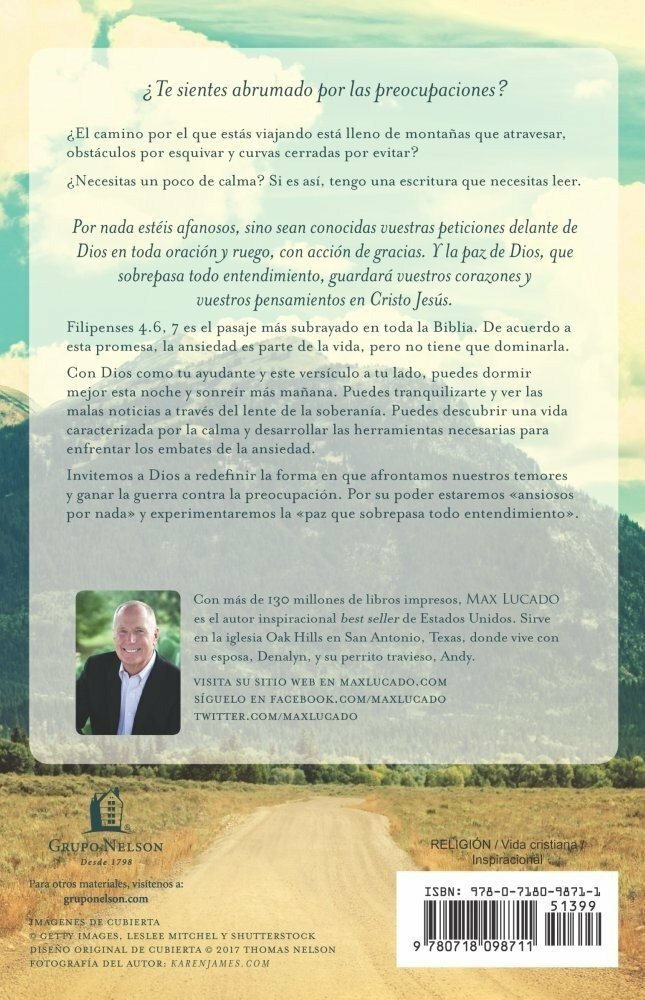 ¿Te sientes abrumado por las preocupaciones?

¿El camino por el que estás viajando está lleno de montañas que atravesar, obstáculos por esquivar y curvas cerradas por evitar?

¿Necesitas un poco de calma? Si es así, tengo una escritura que necesitas leer.

Por nada estéis afanosos, sino sean conocidas vuestras peticiones delante de Dios en toda oración y ruego, con acción de gracias. Y la paz de Dios, que sobrepasa todo entendimiento, guardará vuestros corazones y vuestros pensamientos en Cristo Jesús.

Filipenses 4.6, 7 es el pasaje más subrayado en toda la Biblia. De acuerdo a esta promesa, la ansiedad es parte de la vida, pero no tiene que dominarla.

Con Dios como tu ayudante y este versículo a tu lado, puedes dormir mejor esta noche y sonreír más mañana. Puedes tranquilizarte y ver las malas noticias a través del lente de la soberanía. Puedes descubrir una vida caracterizada por la calma y desarrollar las herramientas necesarias para enfrentar los embates de la ansiedad.

Invitemos a Dios a redefinir la forma en que afrontamos nuestros temores y ganar la guerra contra la preocupación. Por su poder estaremos «ansiosos por nada» y experimentaremos la «paz que sobrepasa todo entendimiento».

Con más de 130 millones de libros impresos, MAX LUCADO es el autor inspiracional best seller de Estados Unidos. Sirve en la iglesia Oak Hills en San Antonio, Texas, donde vive con su esposa, Denalyn, y su perrito travieso, Andy.

VISITA SU SITIO WEB EN MAXLUCADO.COM
SÍGUELO EN FACEBOOK.COM/MAXLUCADO
TWITTER.COM/MAXLUCADO

GRUPO NELSON
Desde 1798

Para otros materiales, visítenos a:
gruponelson.com

IMÁGENES DE CUBIERTA
© GETTY IMAGES, LESLEE MITCHEL Y SHUTTERSTOCK
DISEÑO ORIGINAL DE CUBIERTA © 2017 THOMAS NELSON
FOTOGRAFÍA DEL AUTOR: KARENJAMES.COM

RELIGIÓN / Vida cristiana / Inspiracional

ISBN: 978-0-7180-9871-1
51399
9 780718 098711